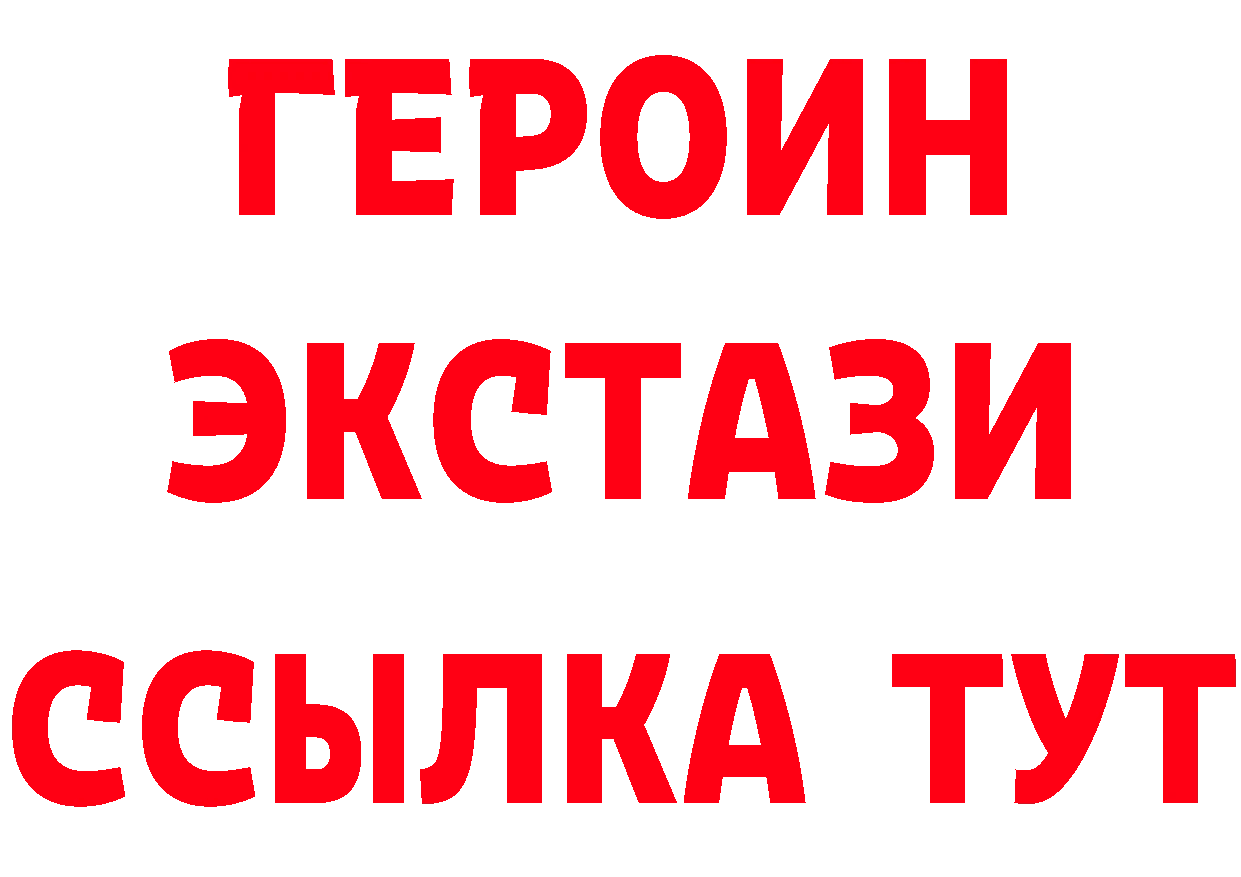 ГЕРОИН
ЭКСТАЗИ
ССЫЛКА ТУТ